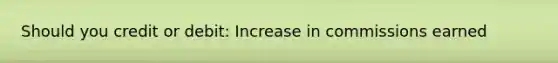 Should you credit or debit: Increase in commissions earned